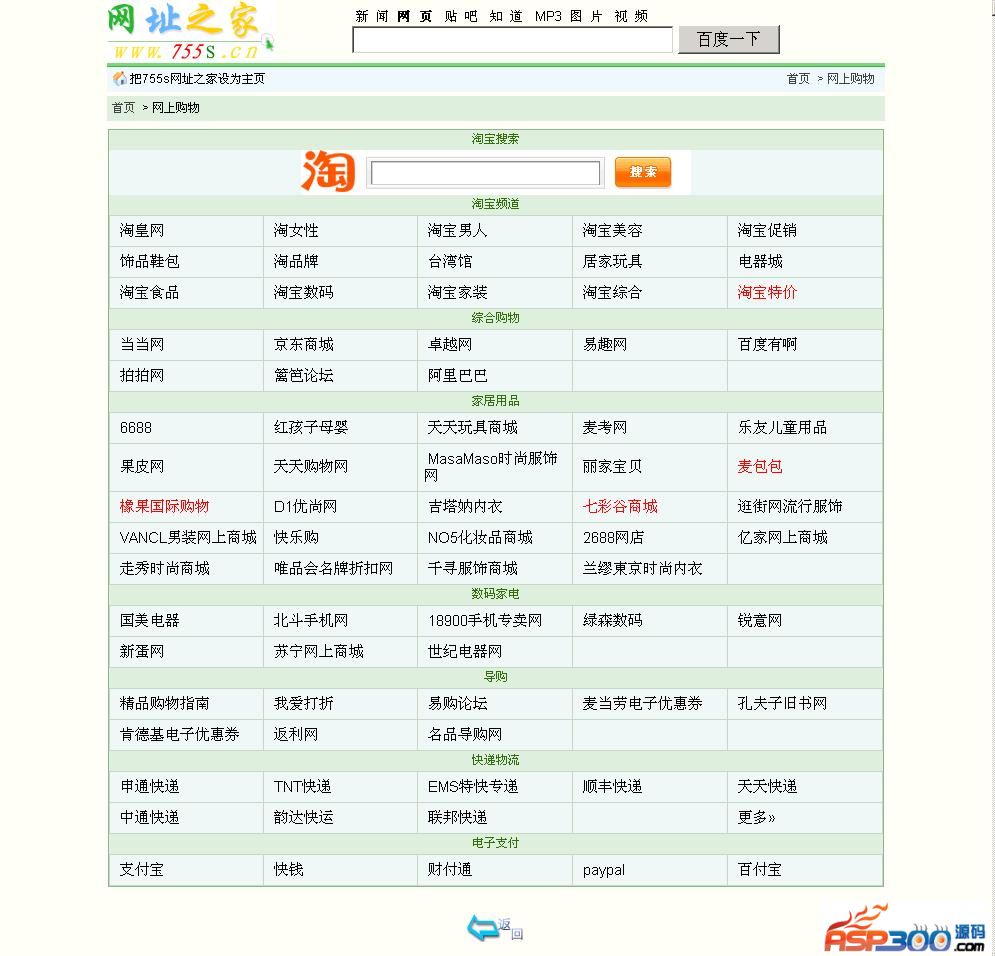 网址之家
www.755s.cn

新闻 网页 贴吧 知道 MP3 图片 视频

百度一下

把755s网址之家设为主页

首页 > 网上购物

首页 > 网上购物

淘宝搜索

淘

搜索

淘宝频道

| 淘皇网 | 淘女性 | 淘宝男人 | 淘宝美容 | 淘宝促销 |
|---|---|---|---|---|
| 饰品鞋包 | 淘品牌 | 台湾馆 | 居家玩具 | 电器城 |
| 淘宝食品 | 淘宝数码 | 淘宝家装 | 淘宝综合 | 淘宝特价 |

综合购物

| 当当网 | 京东商城 | 卓越网 | 易趣网 | 百度有啊 |
|---|---|---|---|---|
| 拍拍网 | 篱笆论坛 | 阿里巴巴 | | |

家居用品

| 6688 | 红孩子母婴 | 天天玩具商城 | 麦考网 | 乐友儿童用品 |
|---|---|---|---|---|
| 果皮网 | 天天购物网 | MasaMaso时尚服饰网 | 丽家宝贝 | 麦包包 |
| 橡果国际购物 | D1优尚网 | 吉塔纳内衣 | 七彩谷商城 | 逛街网流行服饰 |
| VANCL男装网上商城 | 快乐购 | NO5化妆品商城 | 2688网店 | 亿家网上商城 |
| 走秀时尚商城 | 唯品会名牌折扣网 | 千寻服饰商城 | 兰缪東京时尚内衣 | |

数码家电

| 国美电器 | 北斗手机网 | 18900手机专卖网 | 绿森数码 | 锐意网 |
|---|---|---|---|---|
| 新蛋网 | 苏宁网上商城 | 世纪电器网 | | |

导购

| 精品购物指南 | 我爱打折 | 易购论坛 | 麦当劳电子优惠券 | 孔夫子旧书网 |
|---|---|---|---|---|
| 肯德基电子优惠券 | 返利网 | 名品导购网 | | |

快递物流

| 申通快递 | TNT快递 | EMS特快专递 | 顺丰快递 | 天天快递 |
|---|---|---|---|---|
| 中通快递 | 韵达快运 | 联邦快递 | | 更多» |

电子支付

| 支付宝 | 快钱 | 财付通 | paypal | 百付宝 |
|---|---|---|---|---|

返回

ASP300源码